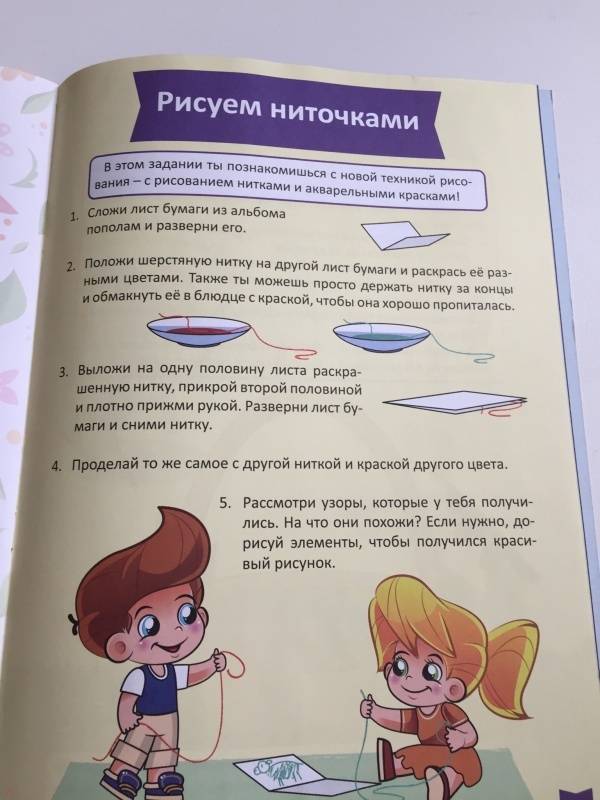 Рисуем ниточками

В этом задании ты познакомишься с новой техникой рисования – с рисованием нитками и акварельными красками!

1. Сложи лист бумаги из альбома пополам и разверни его.

2. Положи шерстяную нитку на другой лист бумаги и раскрась её разными цветами. Также ты можешь просто держать нитку за концы и обмакнуть её в блюдце с краской, чтобы она хорошо пропиталась.

3. Выложи на одну половину листа раскрашенную нитку, прикрой второй половиной и плотно прижми рукой. Разверни лист бумаги и сними нитку.

4. Проделай то же самое с другой ниткой и краской другого цвета.

5. Рассмотри узоры, которые у тебя получились. На что они похожи? Если нужно, дорисуй элементы, чтобы получился красивый рисунок.